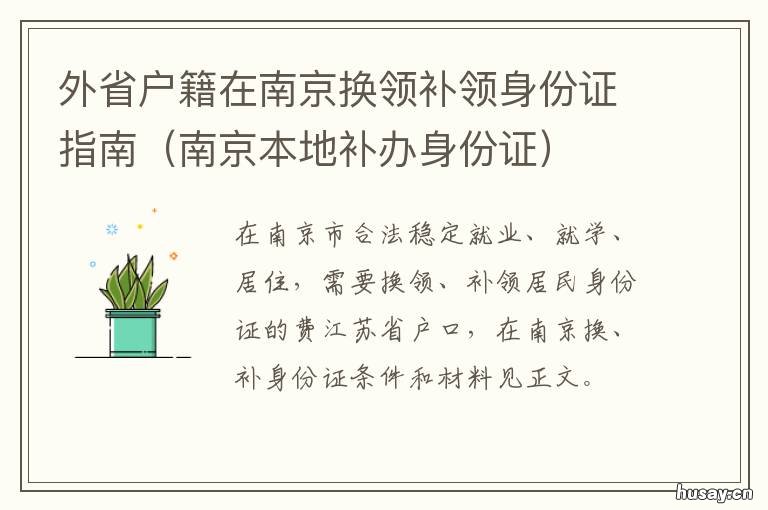 外省户籍在南京换领补领身份证指南（南京本地补办身份证）

在南京市合法稳定就业、就学、居住，需要换领、补领居民身份证的费江苏省户口，在南京换、补身份证条件和材料见正文。

husay.cn